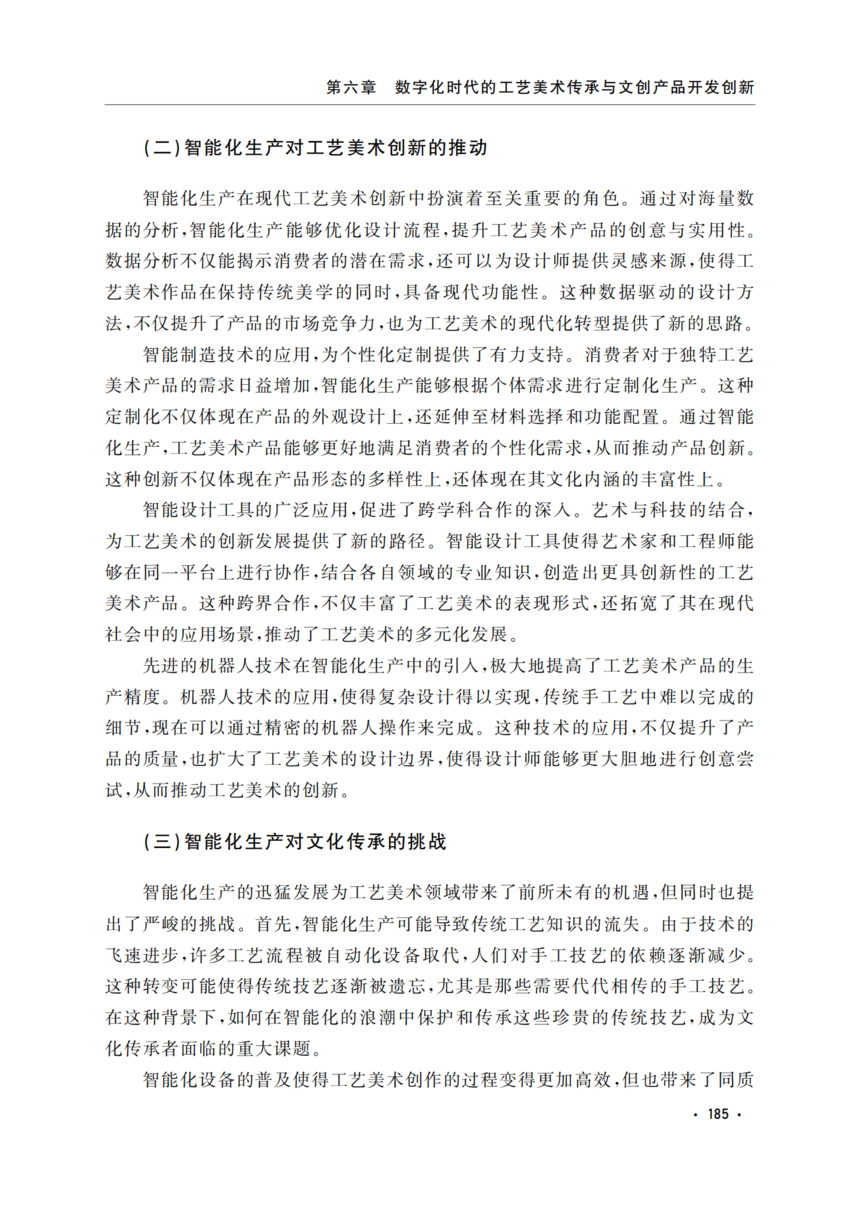 第六章　数字化时代的工艺美术传承与文创产品开发创新

（二）智能化生产对工艺美术创新的推动

智能化生产在现代工艺美术创新中扮演着至关重要的角色。通过对海量数据的分析，智能化生产能够优化设计流程，提升工艺美术产品的创意与实用性。数据分析不仅能揭示消费者的潜在需求，还可以为设计师提供灵感来源，使得工艺美术作品在保持传统美学的同时，具备现代功能性。这种数据驱动的设计方法，不仅提升了产品的市场竞争力，也为工艺美术的现代化转型提供了新的思路。

智能制造技术的应用，为个性化定制提供了有力支持。消费者对于独特工艺美术产品的需求日益增加，智能化生产能够根据个体需求进行定制化生产。这种定制化不仅体现在产品的外观设计上，还延伸至材料选择和功能配置。通过智能化生产，工艺美术产品能够更好地满足消费者的个性化需求，从而推动产品创新。这种创新不仅体现在产品形态的多样性上，还体现在其文化内涵的丰富性上。

智能设计工具的广泛应用，促进了跨学科合作的深入。艺术与科技的结合，为工艺美术的创新发展提供了新的路径。智能设计工具使得艺术家和工程师能够在同一平台上进行协作，结合各自领域的专业知识，创造出更具创新性的工艺美术产品。这种跨界合作，不仅丰富了工艺美术的表现形式，还拓宽了其在现代社会中的应用场景，推动了工艺美术的多元化发展。

先进的机器人技术在智能化生产中的引入，极大地提高了工艺美术产品的生产精度。机器人技术的应用，使得复杂设计得以实现，传统手工艺中难以完成的细节，现在可以通过精密的机器人操作来完成。这种技术的应用，不仅提升了产品的质量，也扩大了工艺美术的设计边界，使得设计师能够更大胆地进行创意尝试，从而推动工艺美术的创新。

（三）智能化生产对文化传承的挑战

智能化生产的迅猛发展为工艺美术领域带来了前所未有的机遇，但同时也提出了严峻的挑战。首先，智能化生产可能导致传统工艺知识的流失。由于技术的飞速进步，许多工艺流程被自动化设备取代，人们对手工技艺的依赖逐渐减少。这种转变可能使得传统技艺逐渐被遗忘，尤其是那些需要代代相传的手工技艺。在这种背景下，如何在智能化的浪潮中保护和传承这些珍贵的传统技艺，成为文化传承者面临的重大课题。

智能化设备的普及使得工艺美术创作的过程变得更加高效，但也带来了同质

· 185 ·